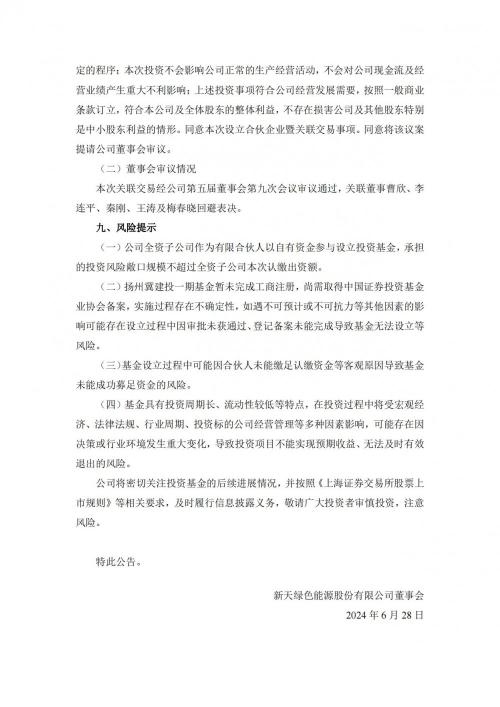 定的程序；本次投资不会影响公司正常的生产经营活动，不会对公司现金流及经营业绩产生重大不利影响；上述投资事项符合公司经营发展需要，按照一般商业条款订立，符合本公司及全体股东的整体利益，不存在损害公司及其他股东特别是中小股东利益的情形。同意本次设立合伙企业暨关联交易事项。同意将该议案提请公司董事会审议。

（二）董事会审议情况

本次关联交易经公司第五届董事会第九次会议审议通过，关联董事曹欣、李连平、秦刚、王涛及梅春晓回避表决。

九、风险提示

（一）公司全资子公司作为有限合伙人以自有资金参与设立投资基金，承担的投资风险敞口规模不超过全资子公司本次认缴出资额。

（二）扬州冀建投一期基金暂未完成工商注册，尚需取得中国证券投资基金业协会备案，实施过程存在不确定性，如遇不可预计或不可抗力等其他因素的影响可能存在设立过程中因审批未获通过、登记备案未能完成导致基金无法设立等风险。

（三）基金设立过程中可能因合伙人未能缴足认缴资金等客观原因导致基金未能成功募足资金的风险。

（四）基金具有投资周期长、流动性较低等特点，在投资过程中将受宏观经济、法律法规、行业周期、投资标的公司经营管理等多种因素影响，可能存在因决策或行业环境发生重大变化，导致投资项目不能实现预期收益、无法及时有效退出的风险。

公司将密切关注投资基金的后续进展情况，并按照《上海证券交易所股票上市规则》等相关要求，及时履行信息披露义务，敬请广大投资者审慎投资，注意风险。

特此公告。

新天绿色能源股份有限公司董事会
2024 年 6 月 28 日